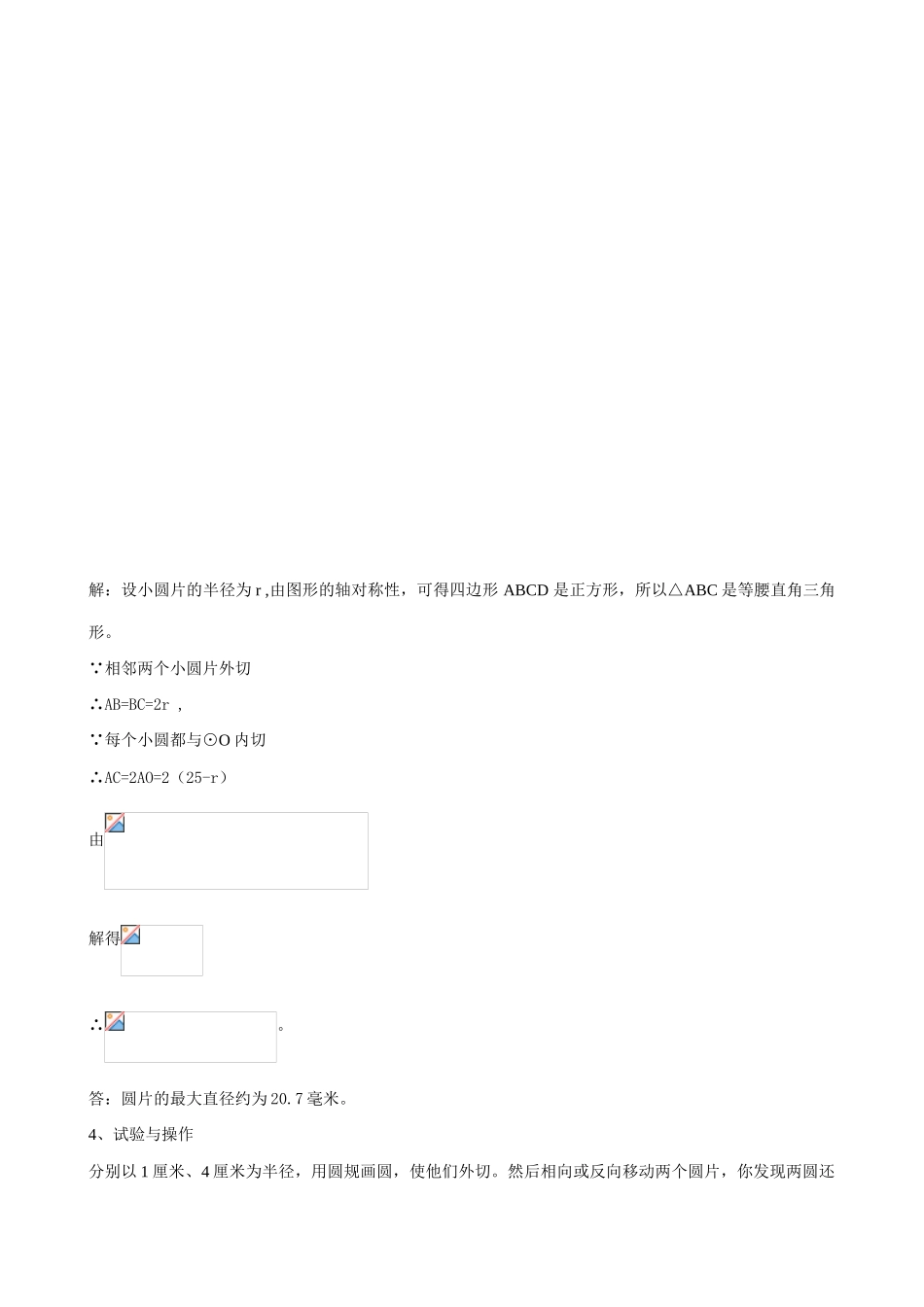 解：设小圆片的半径为 r ,由图形的轴对称性，可得四边形 ABCD 是正方形，所以△ABC 是等腰直角三角形。

∵相邻两个小圆片外切

∴AB=BC=2r ，

∵每个小圆都与⊙O 内切

∴AC=2AO=2（25-r）

由

解得

∴ 。

答：圆片的最大直径约为 20.7 毫米。

4、试验与操作

分别以 1 厘米、4 厘米为半径，用圆规画圆，使他们外切。然后相向或反向移动两个圆片，你发现两圆还